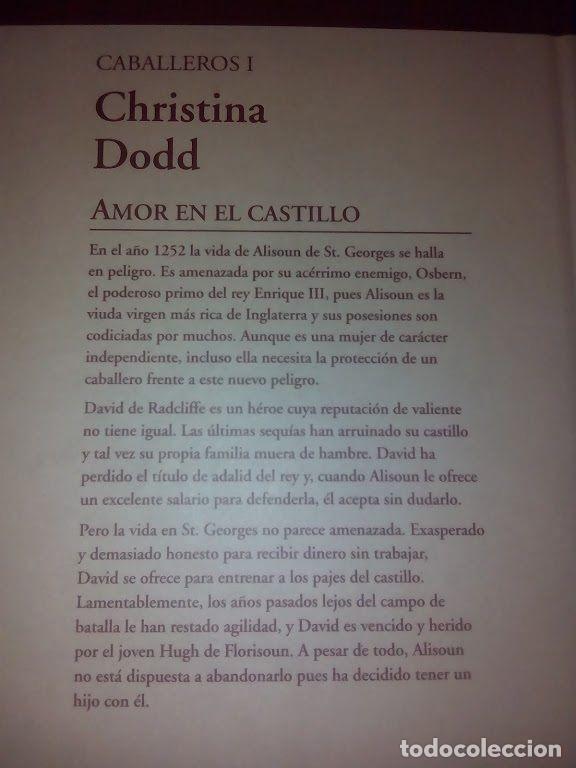 CABALLEROS I

Christina Dodd

AMOR EN EL CASTILLO

En el año 1252 la vida de Alisoun de St. Georges se halla en peligro. Es amenazada por su acérrimo enemigo, Osbern, el poderoso primo del rey Enrique III, pues Alisoun es la viuda virgen más rica de Inglaterra y sus posesiones son codiciadas por muchos. Aunque es una mujer de carácter independiente, incluso ella necesita la protección de un caballero frente a este nuevo peligro.

David de Radcliffe es un héroe cuya reputación de valiente no tiene igual. Las últimas sequías han arruinado su castillo y tal vez su propia familia muera de hambre. David ha perdido el título de adalid del rey y, cuando Alisoun le ofrece un excelente salario para defenderla, él acepta sin dudarlo.

Pero la vida en St. Georges no parece amenazada. Exasperado y demasiado honesto para recibir dinero sin trabajar, David se ofrece para entrenar a los pajes del castillo. Lamentablemente, los años pasados lejos del campo de batalla le han restado agilidad, y David es vencido y herido por el joven Hugh de Florisoun. A pesar de todo, Alisoun no está dispuesta a abandonarlo pues ha decidido tener un hijo con él.

todocoleccion